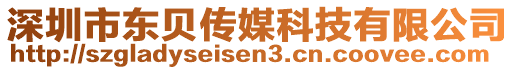 深圳市东贝传媒科技有限公司
http://szgladyseisen3.cn.coovee.com